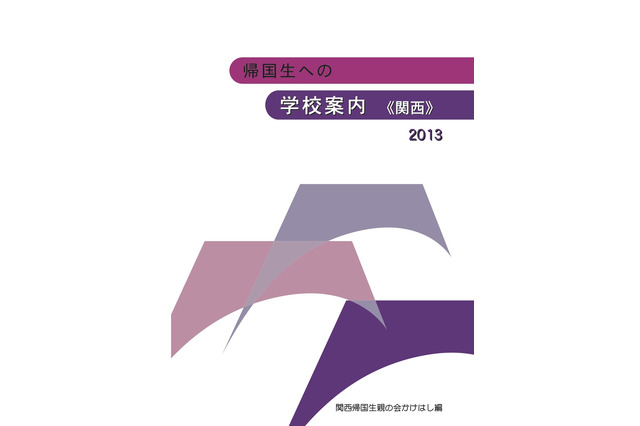 帰国生への

学校案内 《関西》

2013

関西帰国生親の会かけはし編